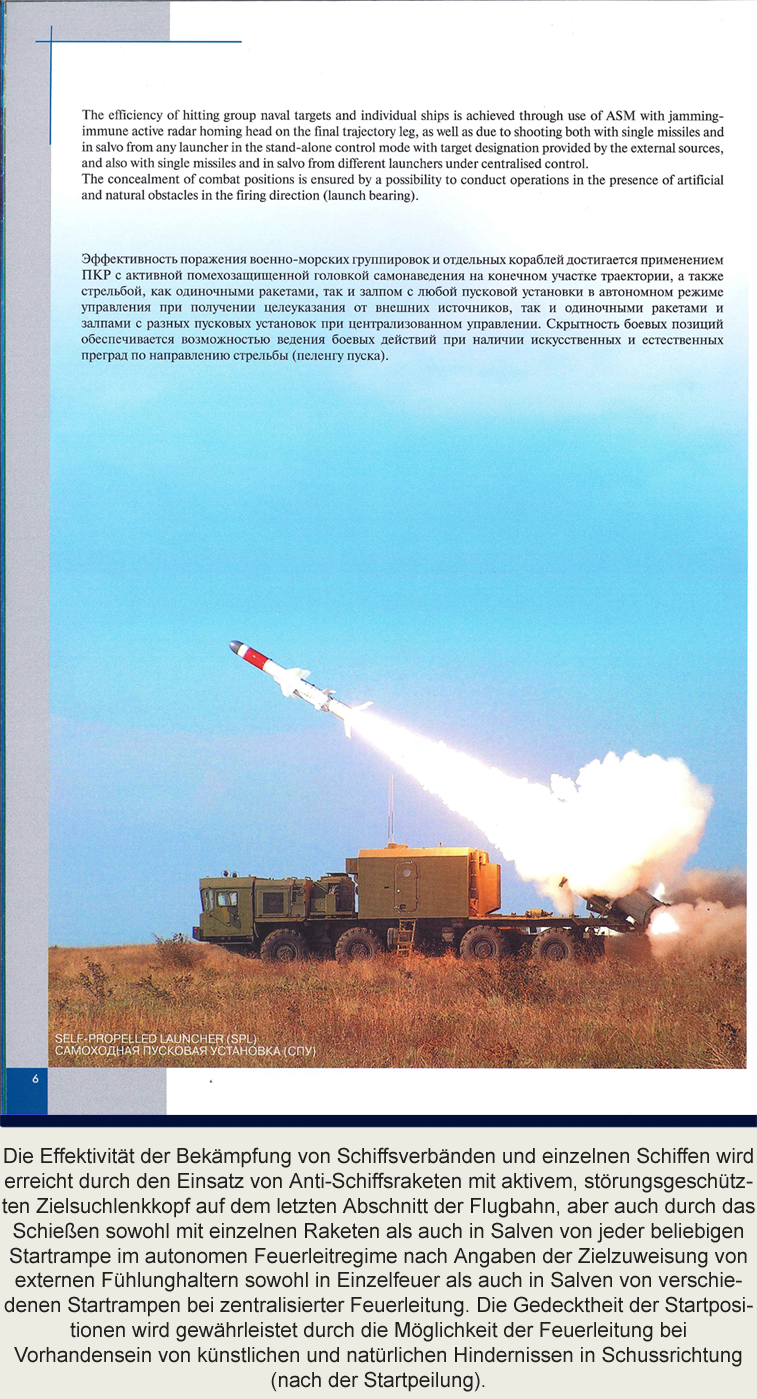 The efficiency of hitting group naval targets and individual ships is achieved through use of ASM with jamming-immune active radar homing head on the final trajectory leg, as well as due to shooting both with single missiles and in salvo from any launcher in the stand-alone control mode with target designation provided by the external sources, and also with single missiles and in salvo from different launchers under centralised control.
The concealment of combat positions is ensured by a possibility to conduct operations in the presence of artificial and natural obstacles in the firing direction (launch bearing).

Эффективность поражения военно-морских группировок и отдельных кораблей достигается применением ПКР с активной помехозащищенной головкой самонаведения на конечном участке траектории, а также стрельбой, как одиночными ракетами, так и залпом с любой пусковой установки в автономном режиме управления при получении целеуказания от внешних источников, так и одиночными ракетами и залпами с разных пусковых установок при централизованном управлении. Скрытность боевых позиций обеспечивается возможностью ведения боевых действий при наличии искусственных и естественных преград по направлению стрельбы (пеленгу пуска).

SELF-PROPELLED LAUNCHER (SPL)
САМОХОДНАЯ ПУСКОВАЯ УСТАНОВКА (СПУ)

6

Die Effektivität der Bekämpfung von Schiffsverbänden und einzelnen Schiffen wird erreicht durch den Einsatz von Anti-Schiffsraketen mit aktivem, störungsgeschützten Zielsuchlenkkopf auf dem letzten Abschnitt der Flugbahn, aber auch durch das Schießen sowohl mit einzelnen Raketen als auch in Salven von jeder beliebigen Startrampe im autonomen Feuerleitregime nach Angaben der Zielzuweisung von externen Fühlunghaltern sowohl in Einzelfeuer als auch in Salven von verschiedenen Startrampen bei zentralisierter Feuerleitung. Die Gedecktheit der Startpositionen wird gewährleistet durch die Möglichkeit der Feuerleitung bei Vorhandensein von künstlichen und natürlichen Hindernissen in Schussrichtung (nach der Startpeilung).